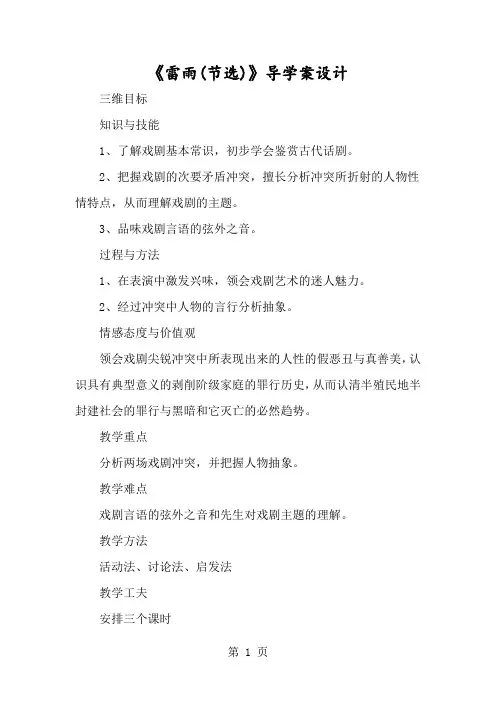 《雷雨(节选)》导学案设计

三维目标

知识与技能

1、了解戏剧基本常识，初步学会鉴赏古代话剧。

2、把握戏剧的次要矛盾冲突，擅长分析冲突所折射的人物性情特点，从而理解戏剧的主题。

3、品味戏剧言语的弦外之音。

过程与方法

1、在表演中激发兴味，领会戏剧艺术的迷人魅力。

2、经过冲突中人物的言行分析抽象。

情感态度与价值观

领会戏剧尖锐冲突中所表现出来的人性的假恶丑与真善美，认识具有典型意义的剥削阶级家庭的罪行历史，从而认清半殖民地半封建社会的罪行与黑暗和它灭亡的必然趋势。

教学重点

分析两场戏剧冲突，并把握人物抽象。

教学难点

戏剧言语的弦外之音和先生对戏剧主题的理解。

教学方法

活动法、讨论法、启发法

教学工夫

安排三个课时

第 1 页